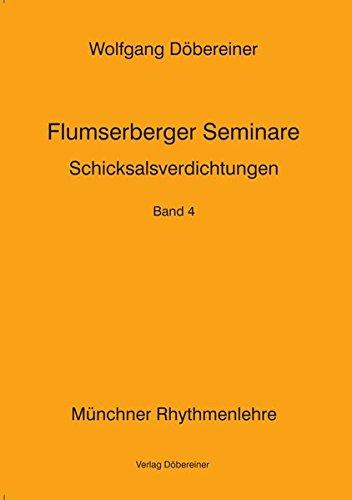 Wolfgang Döbereiner

Flumserberger Seminare

Schicksalsverdichtungen

Band 4

Münchner Rhythmenlehre

Verlag Döbereiner